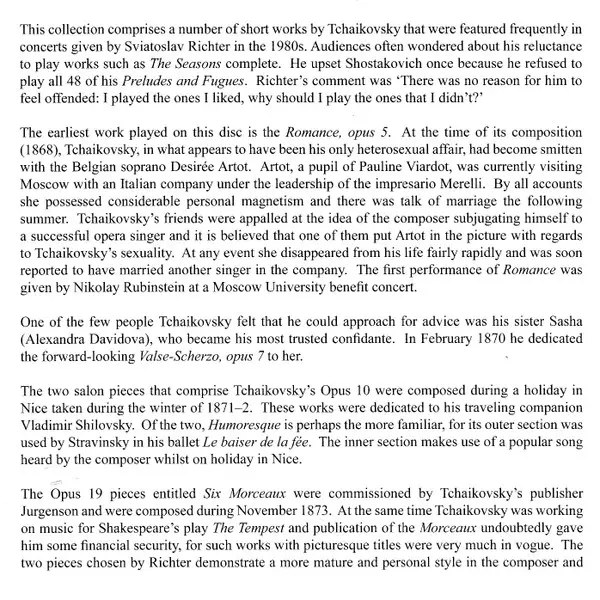 This collection comprises a number of short works by Tchaikovsky that were featured frequently in concerts given by Sviatoslav Richter in the 1980s. Audiences often wondered about his reluctance to play works such as The Seasons complete. He upset Shostakovich once because he refused to play all 48 of his Preludes and Fugues. Richter's comment was 'There was no reason for him to feel offended: I played the ones I liked, why should I play the ones that I didn't?'

The earliest work played on this disc is the Romance, opus 5. At the time of its composition (1868), Tchaikovsky, in what appears to have been his only heterosexual affair, had become smitten with the Belgian soprano Desirée Artot. Artot, a pupil of Pauline Viardot, was currently visiting Moscow with an Italian company under the leadership of the impresario Merelli. By all accounts she possessed considerable personal magnetism and there was talk of marriage the following summer. Tchaikovsky's friends were appalled at the idea of the composer subjugating himself to a successful opera singer and it is believed that one of them put Artot in the picture with regards to Tchaikovsky's sexuality. At any event she disappeared from his life fairly rapidly and was soon reported to have married another singer in the company. The first performance of Romance was given by Nikolay Rubinstein at a Moscow University benefit concert.

One of the few people Tchaikovsky felt that he could approach for advice was his sister Sasha (Alexandra Davidova), who became his most trusted confidante. In February 1870 he dedicated the forward-looking Valse-Scherzo, opus 7 to her.

The two salon pieces that comprise Tchaikovsky's Opus 10 were composed during a holiday in Nice taken during the winter of 1871–2. These works were dedicated to his traveling companion Vladimir Shilovsky. Of the two, Humoresque is perhaps the more familiar, for its outer section was used by Stravinsky in his ballet Le baiser de la fée. The inner section makes use of a popular song heard by the composer whilst on holiday in Nice.

The Opus 19 pieces entitled Six Morceaux were commissioned by Tchaikovsky's publisher Jurgenson and were composed during November 1873. At the same time Tchaikovsky was working on music for Shakespeare's play The Tempest and publication of the Morceaux undoubtedly gave him some financial security, for such works with picturesque titles were very much in vogue. The two pieces chosen by Richter demonstrate a more mature and personal style in the composer and